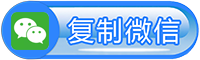 复制微信